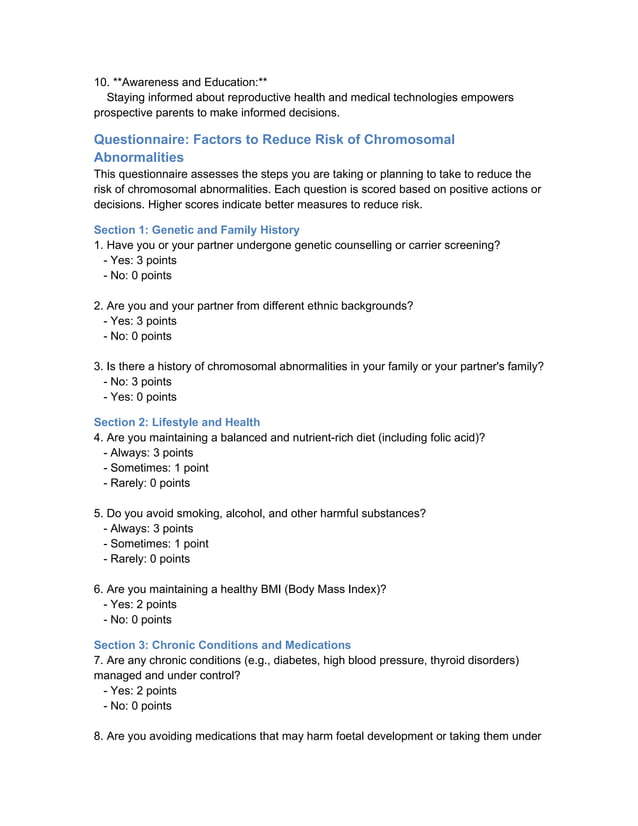 10. **Awareness and Education:**
Staying informed about reproductive health and medical technologies empowers prospective parents to make informed decisions.

Questionnaire: Factors to Reduce Risk of Chromosomal Abnormalities
This questionnaire assesses the steps you are taking or planning to take to reduce the risk of chromosomal abnormalities. Each question is scored based on positive actions or decisions. Higher scores indicate better measures to reduce risk.

Section 1: Genetic and Family History
1. Have you or your partner undergone genetic counselling or carrier screening?
- Yes: 3 points
- No: 0 points

2. Are you and your partner from different ethnic backgrounds?
- Yes: 3 points
- No: 0 points

3. Is there a history of chromosomal abnormalities in your family or your partner's family?
- No: 3 points
- Yes: 0 points

Section 2: Lifestyle and Health
4. Are you maintaining a balanced and nutrient-rich diet (including folic acid)?
- Always: 3 points
- Sometimes: 1 point
- Rarely: 0 points

5. Do you avoid smoking, alcohol, and other harmful substances?
- Always: 3 points
- Sometimes: 1 point
- Rarely: 0 points

6. Are you maintaining a healthy BMI (Body Mass Index)?
- Yes: 2 points
- No: 0 points

Section 3: Chronic Conditions and Medications
7. Are any chronic conditions (e.g., diabetes, high blood pressure, thyroid disorders) managed and under control?
- Yes: 2 points
- No: 0 points

8. Are you avoiding medications that may harm foetal development or taking them under